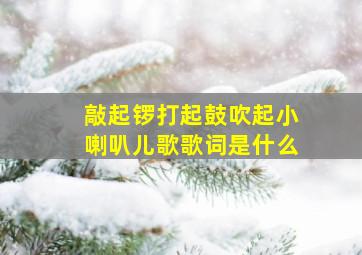 敲起锣打起鼓吹起小喇叭儿歌歌词是什么